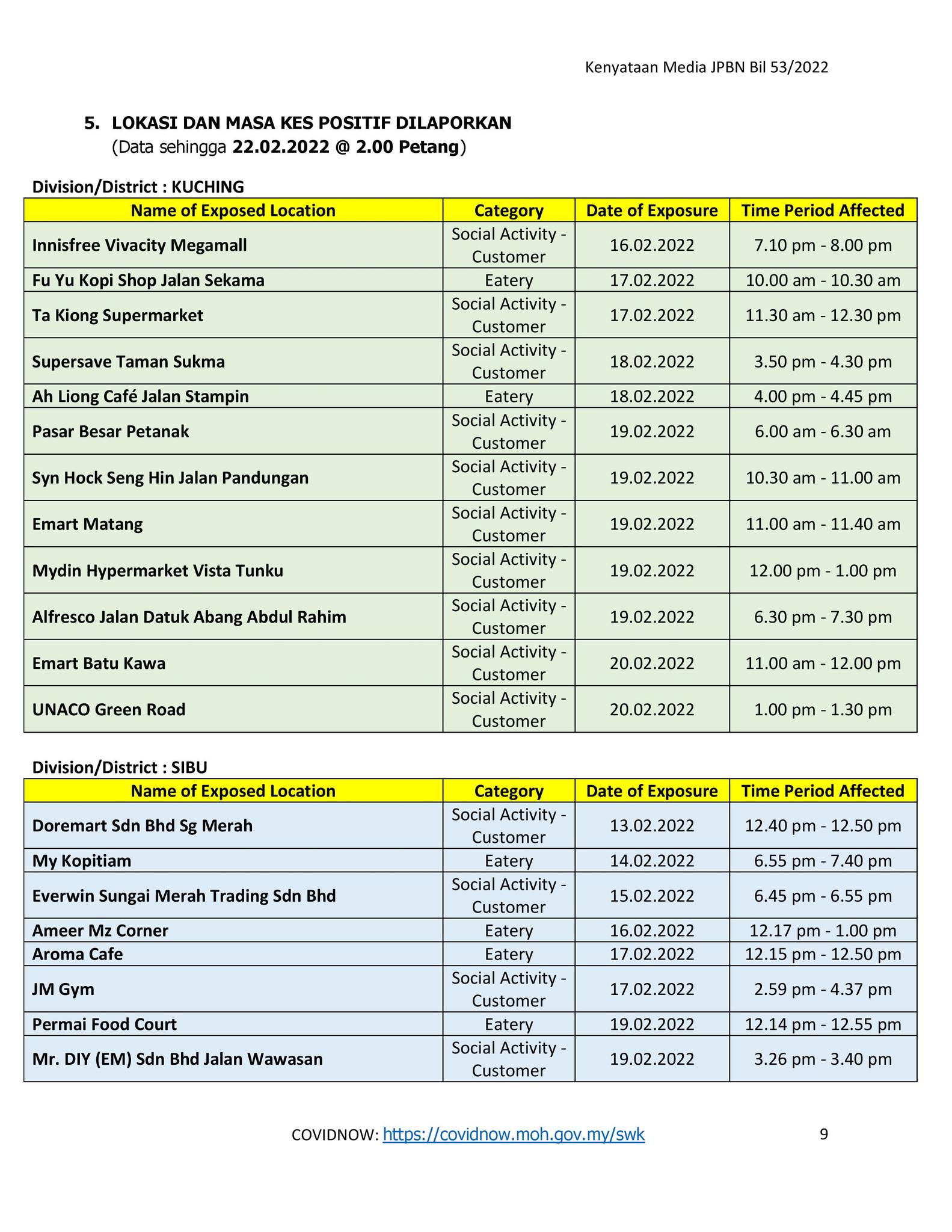 Kenyataan Media JPBN Bil 53/2022

5. LOKASI DAN MASA KES POSITIF DILAPORKAN
(Data sehingga 22.02.2022 @ 2.00 Petang)

Division/District : KUCHING

| Name of Exposed Location | Category | Date of Exposure | Time Period Affected |
|---|---|---|---|
| Innisfree Vivacity Megamall | Social Activity - Customer | 16.02.2022 | 7.10 pm - 8.00 pm |
| Fu Yu Kopi Shop Jalan Sekama | Eatery | 17.02.2022 | 10.00 am - 10.30 am |
| Ta Kiong Supermarket | Social Activity - Customer | 17.02.2022 | 11.30 am - 12.30 pm |
| Supersave Taman Sukma | Social Activity - Customer | 18.02.2022 | 3.50 pm - 4.30 pm |
| Ah Liong Café Jalan Stampin | Eatery | 18.02.2022 | 4.00 pm - 4.45 pm |
| Pasar Besar Petanak | Social Activity - Customer | 19.02.2022 | 6.00 am - 6.30 am |
| Syn Hock Seng Hin Jalan Pandungan | Social Activity - Customer | 19.02.2022 | 10.30 am - 11.00 am |
| Emart Matang | Social Activity - Customer | 19.02.2022 | 11.00 am - 11.40 am |
| Mydin Hypermarket Vista Tunku | Social Activity - Customer | 19.02.2022 | 12.00 pm - 1.00 pm |
| Alfresco Jalan Datuk Abang Abdul Rahim | Social Activity - Customer | 19.02.2022 | 6.30 pm - 7.30 pm |
| Emart Batu Kawa | Social Activity - Customer | 20.02.2022 | 11.00 am - 12.00 pm |
| UNACO Green Road | Social Activity - Customer | 20.02.2022 | 1.00 pm - 1.30 pm |

Division/District : SIBU

| Name of Exposed Location | Category | Date of Exposure | Time Period Affected |
|---|---|---|---|
| Doremart Sdn Bhd Sg Merah | Social Activity - Customer | 13.02.2022 | 12.40 pm - 12.50 pm |
| My Kopitiam | Eatery | 14.02.2022 | 6.55 pm - 7.40 pm |
| Everwin Sungai Merah Trading Sdn Bhd | Social Activity - Customer | 15.02.2022 | 6.45 pm - 6.55 pm |
| Ameer Mz Corner | Eatery | 16.02.2022 | 12.17 pm - 1.00 pm |
| Aroma Cafe | Eatery | 17.02.2022 | 12.15 pm - 12.50 pm |
| JM Gym | Social Activity - Customer | 17.02.2022 | 2.59 pm - 4.37 pm |
| Permai Food Court | Eatery | 19.02.2022 | 12.14 pm - 12.55 pm |
| Mr. DIY (EM) Sdn Bhd Jalan Wawasan | Social Activity - Customer | 19.02.2022 | 3.26 pm - 3.40 pm |

COVIDNOW: https://covidnow.moh.gov.my/swk 9